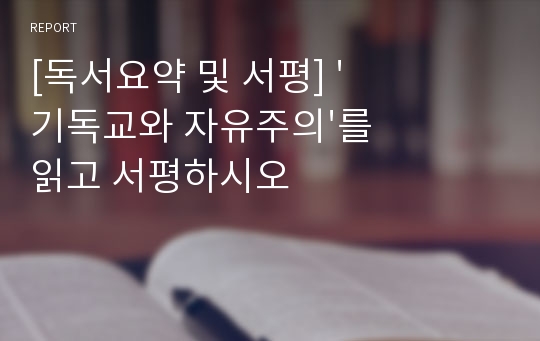 REPORT

[독서요약 및 서평] '기독교와 자유주의'를 읽고 서평하시오